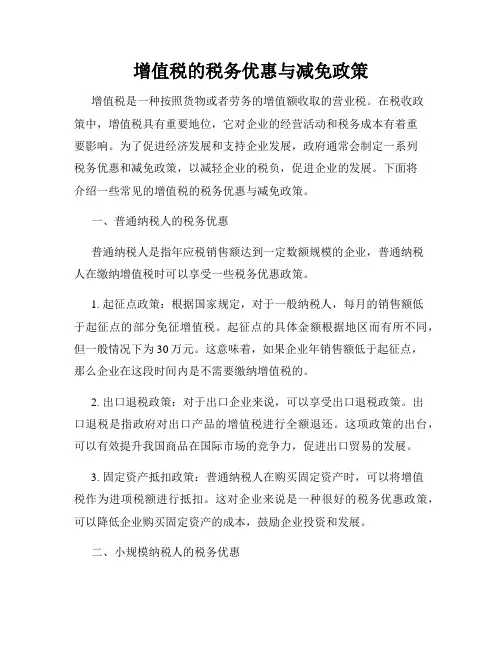 增值税的税务优惠与减免政策

增值税是一种按照货物或者劳务的增值额收取的营业税。在税收政策中，增值税具有重要地位，它对企业的经营活动和税务成本有着重要影响。为了促进经济发展和支持企业发展，政府通常会制定一系列税务优惠和减免政策，以减轻企业的税负，促进企业的发展。下面将介绍一些常见的增值税的税务优惠与减免政策。

一、普通纳税人的税务优惠

普通纳税人是指年应税销售额达到一定数额规模的企业，普通纳税人在缴纳增值税时可以享受一些税务优惠政策。

1. 起征点政策：根据国家规定，对于一般纳税人，每月的销售额低于起征点的部分免征增值税。起征点的具体金额根据地区而有所不同，但一般情况下为30万元。这意味着，如果企业年销售额低于起征点，那么企业在这段时间内是不需要缴纳增值税的。

2. 出口退税政策：对于出口企业来说，可以享受出口退税政策。出口退税是指政府对出口产品的增值税进行全额退还。这项政策的出台，可以有效提升我国商品在国际市场的竞争力，促进出口贸易的发展。

3. 固定资产抵扣政策：普通纳税人在购买固定资产时，可以将增值税作为进项税额进行抵扣。这对企业来说是一种很好的税务优惠政策，可以降低企业购买固定资产的成本，鼓励企业投资和发展。

二、小规模纳税人的税务优惠